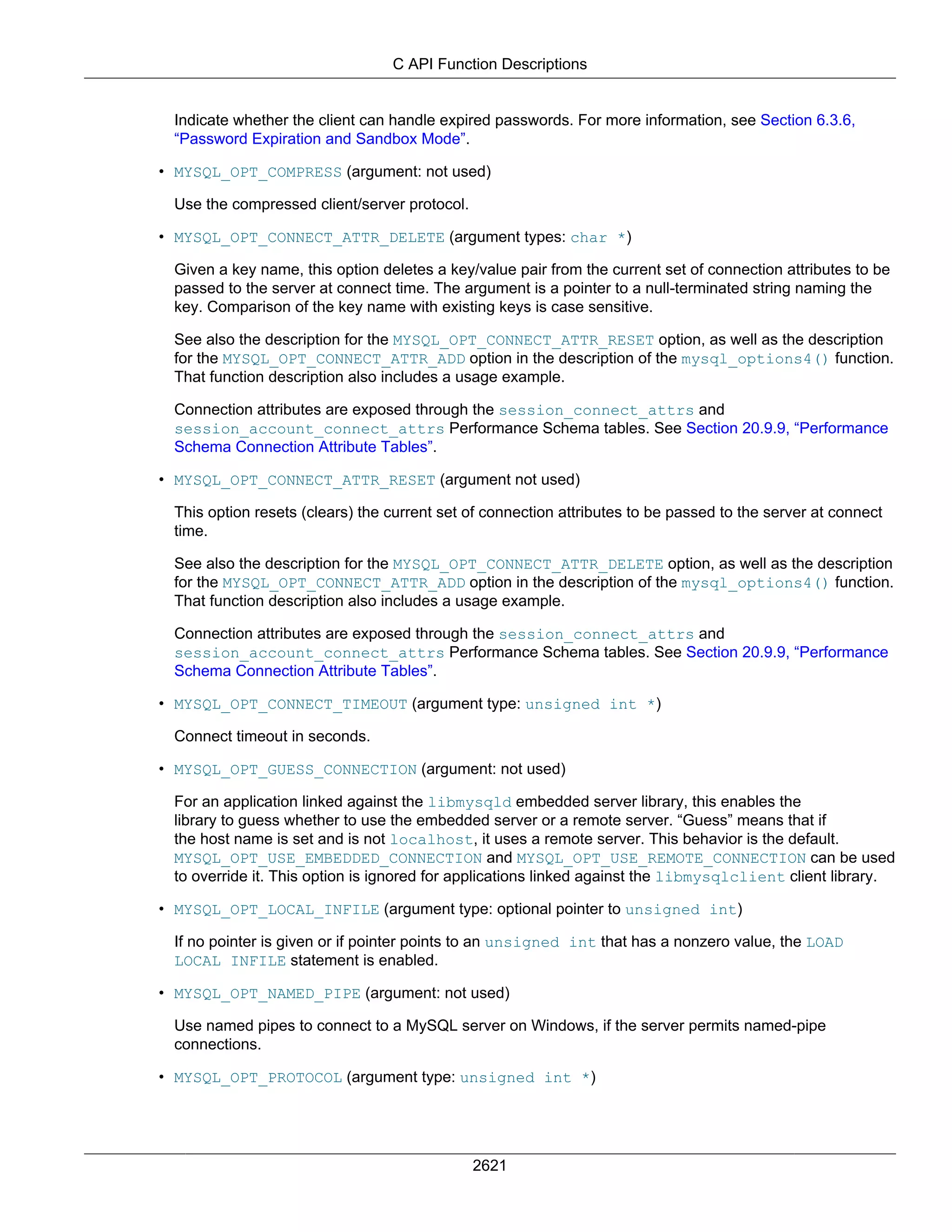 C API Function Descriptions

Indicate whether the client can handle expired passwords. For more information, see Section 6.3.6, “Password Expiration and Sandbox Mode”.

• MYSQL_OPT_COMPRESS (argument: not used)

Use the compressed client/server protocol.

• MYSQL_OPT_CONNECT_ATTR_DELETE (argument types: char *)

Given a key name, this option deletes a key/value pair from the current set of connection attributes to be passed to the server at connect time. The argument is a pointer to a null-terminated string naming the key. Comparison of the key name with existing keys is case sensitive.

See also the description for the MYSQL_OPT_CONNECT_ATTR_RESET option, as well as the description for the MYSQL_OPT_CONNECT_ATTR_ADD option in the description of the mysql_options4() function. That function description also includes a usage example.

Connection attributes are exposed through the session_connect_attrs and session_account_connect_attrs Performance Schema tables. See Section 20.9.9, “Performance Schema Connection Attribute Tables”.

• MYSQL_OPT_CONNECT_ATTR_RESET (argument not used)

This option resets (clears) the current set of connection attributes to be passed to the server at connect time.

See also the description for the MYSQL_OPT_CONNECT_ATTR_DELETE option, as well as the description for the MYSQL_OPT_CONNECT_ATTR_ADD option in the description of the mysql_options4() function. That function description also includes a usage example.

Connection attributes are exposed through the session_connect_attrs and session_account_connect_attrs Performance Schema tables. See Section 20.9.9, “Performance Schema Connection Attribute Tables”.

• MYSQL_OPT_CONNECT_TIMEOUT (argument type: unsigned int *)

Connect timeout in seconds.

• MYSQL_OPT_GUESS_CONNECTION (argument: not used)

For an application linked against the libmysqld embedded server library, this enables the library to guess whether to use the embedded server or a remote server. “Guess” means that if the host name is set and is not localhost, it uses a remote server. This behavior is the default. MYSQL_OPT_USE_EMBEDDED_CONNECTION and MYSQL_OPT_USE_REMOTE_CONNECTION can be used to override it. This option is ignored for applications linked against the libmysqlclient client library.

• MYSQL_OPT_LOCAL_INFILE (argument type: optional pointer to unsigned int)

If no pointer is given or if pointer points to an unsigned int that has a nonzero value, the LOAD LOCAL INFILE statement is enabled.

• MYSQL_OPT_NAMED_PIPE (argument: not used)

Use named pipes to connect to a MySQL server on Windows, if the server permits named-pipe connections.

• MYSQL_OPT_PROTOCOL (argument type: unsigned int *)

2621